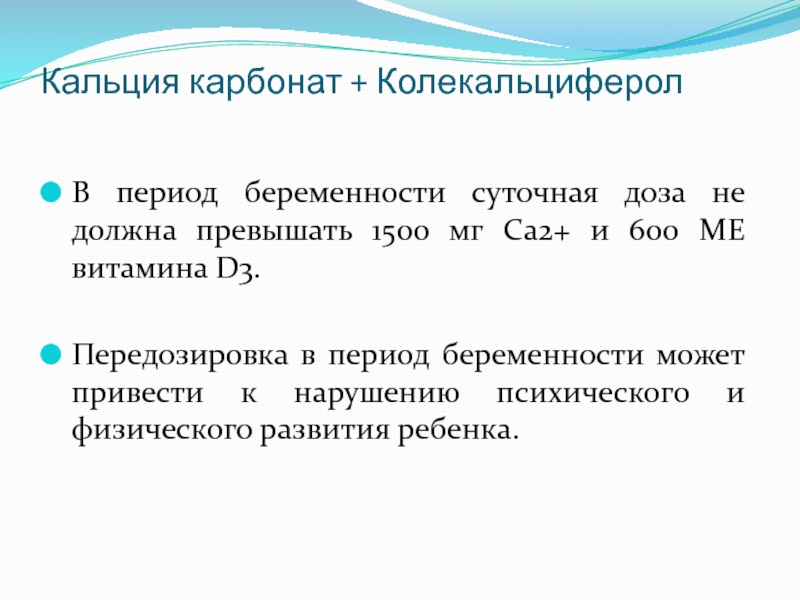 Кальция карбонат + Колекальциферол

В период беременности суточная доза не должна превышать 1500 мг Са2+ и 600 МЕ витамина D3.

Передозировка в период беременности может привести к нарушению психического и физического развития ребенка.